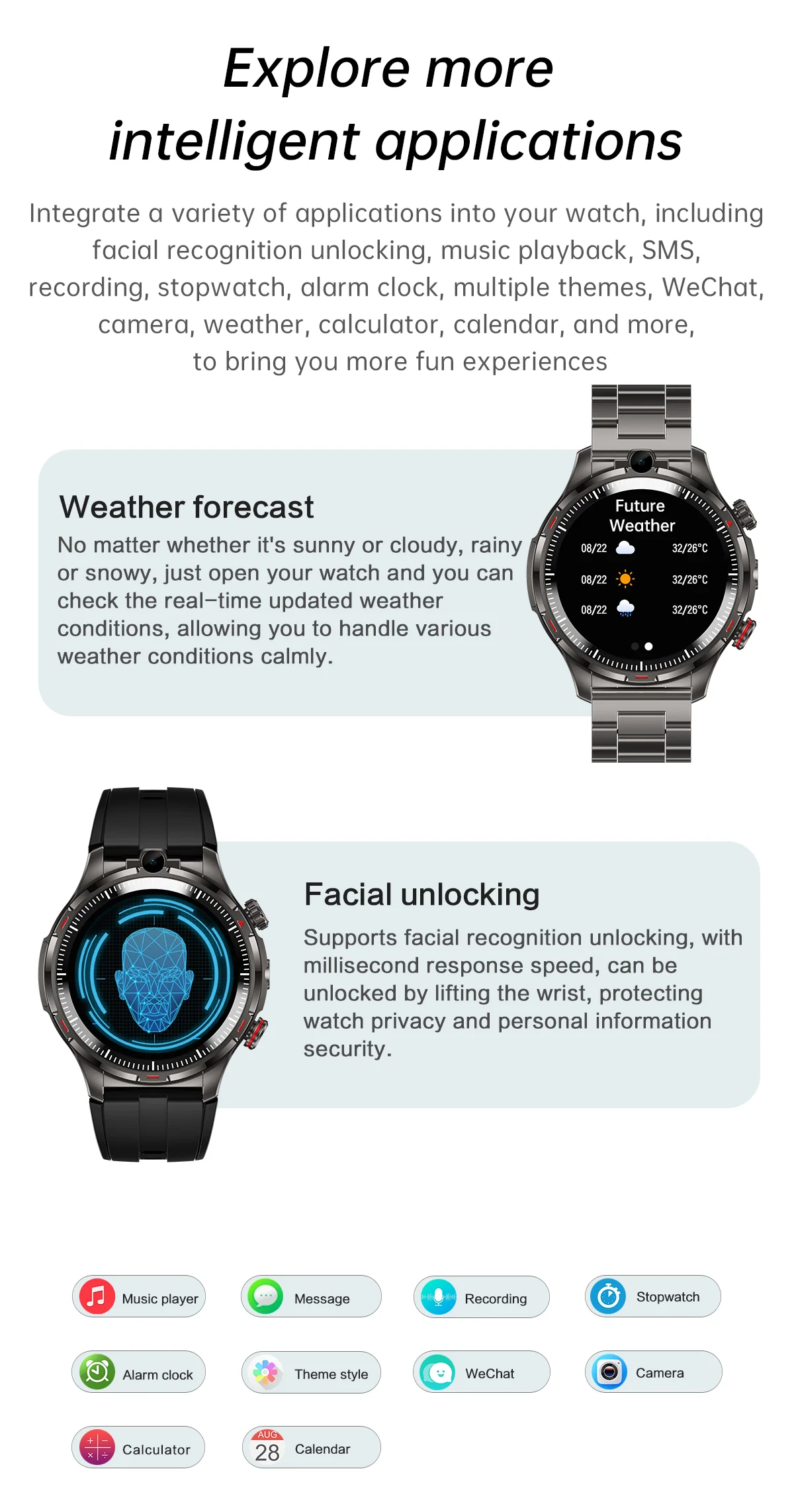 Explore more intelligent applications

Integrate a variety of applications into your watch, including facial recognition unlocking, music playback, SMS, recording, stopwatch, alarm clock, multiple themes, WeChat, camera, weather, calculator, calendar, and more, to bring you more fun experiences

Weather forecast

No matter whether it's sunny or cloudy, rainy or snowy, just open your watch and you can check the real-time updated weather conditions, allowing you to handle various weather conditions calmly.

Future Weather
08/22 32/26°C
08/22 32/26°C
08/22 32/26°C

Facial unlocking

Supports facial recognition unlocking, with millisecond response speed, can be unlocked by lifting the wrist, protecting watch privacy and personal information security.

Music player
Message
Recording
Stopwatch
Alarm clock
Theme style
WeChat
Camera
Calculator
AUG
28
Calendar